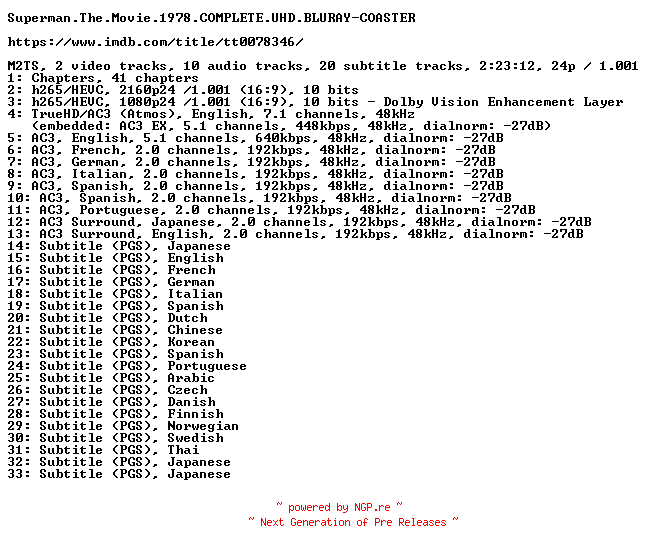 Superman.The.Movie.1978.COMPLETE.UHD.BLURAY-COASTER

https://www.imdb.com/title/tt0078346/

M2TS, 2 video tracks, 10 audio tracks, 20 subtitle tracks, 2:23:12, 24p / 1.001
1: Chapters, 41 chapters
2: h265/HEVC, 2160p24 /1.001 (16:9), 10 bits
3: h265/HEVC, 1080p24 /1.001 (16:9), 10 bits - Dolby Vision Enhancement Layer
4: TrueHD/AC3 (Atmos), English, 7.1 channels, 48kHz
(embedded: AC3 EX, 5.1 channels, 448kbps, 48kHz, dialnorm: -27dB)
5: AC3, English, 5.1 channels, 640kbps, 48kHz, dialnorm: -27dB
6: AC3, French, 2.0 channels, 192kbps, 48kHz, dialnorm: -27dB
7: AC3, German, 2.0 channels, 192kbps, 48kHz, dialnorm: -27dB
8: AC3, Italian, 2.0 channels, 192kbps, 48kHz, dialnorm: -27dB
9: AC3, Spanish, 2.0 channels, 192kbps, 48kHz, dialnorm: -27dB
10: AC3, Spanish, 2.0 channels, 192kbps, 48kHz, dialnorm: -27dB
11: AC3, Portuguese, 2.0 channels, 192kbps, 48kHz, dialnorm: -27dB
12: AC3 Surround, Japanese, 2.0 channels, 192kbps, 48kHz, dialnorm: -27dB
13: AC3 Surround, English, 2.0 channels, 192kbps, 48kHz, dialnorm: -27dB
14: Subtitle (PGS), Japanese
15: Subtitle (PGS), English
16: Subtitle (PGS), French
17: Subtitle (PGS), German
18: Subtitle (PGS), Italian
19: Subtitle (PGS), Spanish
20: Subtitle (PGS), Dutch
21: Subtitle (PGS), Chinese
22: Subtitle (PGS), Korean
23: Subtitle (PGS), Spanish
24: Subtitle (PGS), Portuguese
25: Subtitle (PGS), Arabic
26: Subtitle (PGS), Czech
27: Subtitle (PGS), Danish
28: Subtitle (PGS), Finnish
29: Subtitle (PGS), Norwegian
30: Subtitle (PGS), Swedish
31: Subtitle (PGS), Thai
32: Subtitle (PGS), Japanese
33: Subtitle (PGS), Japanese

~ powered by NGP.re ~
~ Next Generation of Pre Releases ~